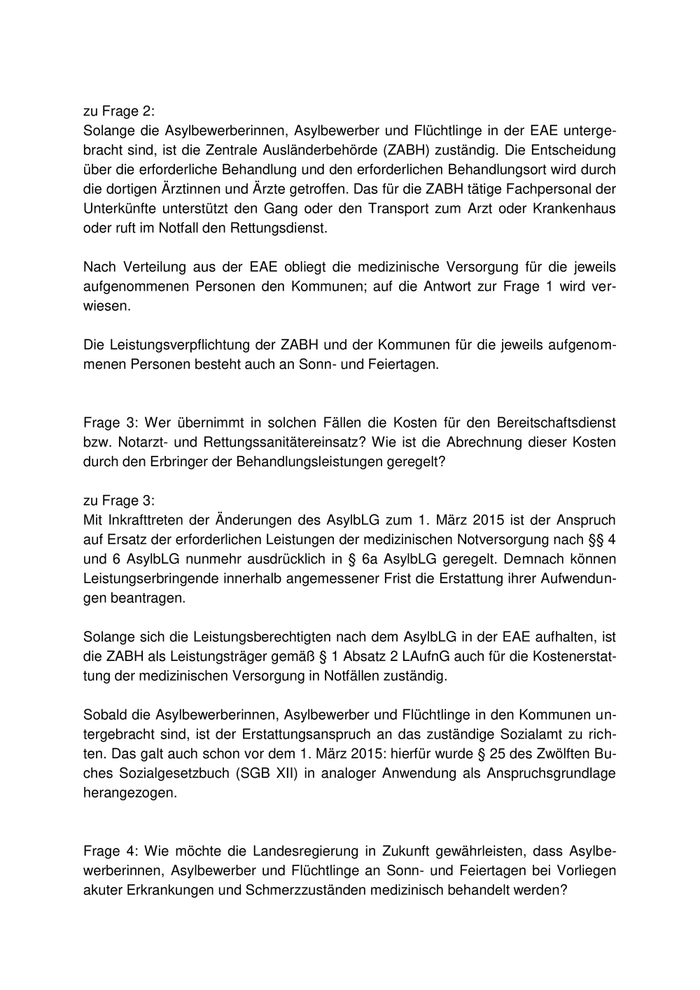 zu Frage 2:
Solange die Asylbewerberinnen, Asylbewerber und Flüchtlinge in der EAE untergebracht sind, ist die Zentrale Ausländerbehörde (ZABH) zuständig. Die Entscheidung über die erforderliche Behandlung und den erforderlichen Behandlungsort wird durch die dortigen Ärztinnen und Ärzte getroffen. Das für die ZABH tätige Fachpersonal der Unterkünfte unterstützt den Gang oder den Transport zum Arzt oder Krankenhaus oder ruft im Notfall den Rettungsdienst.

Nach Verteilung aus der EAE obliegt die medizinische Versorgung für die jeweils aufgenommenen Personen den Kommunen; auf die Antwort zur Frage 1 wird verwiesen.

Die Leistungsverpflichtung der ZABH und der Kommunen für die jeweils aufgenommenen Personen besteht auch an Sonn- und Feiertagen.

Frage 3: Wer übernimmt in solchen Fällen die Kosten für den Bereitschaftsdienst bzw. Notarzt- und Rettungssanitätereinsatz? Wie ist die Abrechnung dieser Kosten durch den Erbringer der Behandlungsleistungen geregelt?

zu Frage 3:
Mit Inkrafttreten der Änderungen des AsylbLG zum 1. März 2015 ist der Anspruch auf Ersatz der erforderlichen Leistungen der medizinischen Notversorgung nach §§ 4 und 6 AsylbLG nunmehr ausdrücklich in § 6a AsylbLG geregelt. Demnach können Leistungserbringende innerhalb angemessener Frist die Erstattung ihrer Aufwendungen beantragen.

Solange sich die Leistungsberechtigten nach dem AsylbLG in der EAE aufhalten, ist die ZABH als Leistungsträger gemäß § 1 Absatz 2 LAufnG auch für die Kostenerstattung der medizinischen Versorgung in Notfällen zuständig.

Sobald die Asylbewerberinnen, Asylbewerber und Flüchtlinge in den Kommunen untergebracht sind, ist der Erstattungsanspruch an das zuständige Sozialamt zu richten. Das galt auch schon vor dem 1. März 2015: hierfür wurde § 25 des Zwölften Buches Sozialgesetzbuch (SGB XII) in analoger Anwendung als Anspruchsgrundlage herangezogen.

Frage 4: Wie möchte die Landesregierung in Zukunft gewährleisten, dass Asylbewerberinnen, Asylbewerber und Flüchtlinge an Sonn- und Feiertagen bei Vorliegen akuter Erkrankungen und Schmerzzuständen medizinisch behandelt werden?